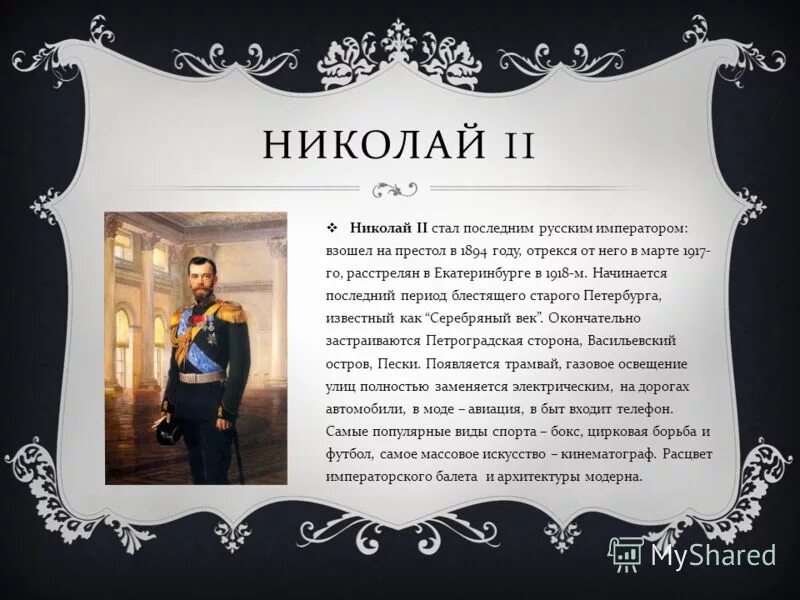 НИКОЛАЙ II

❖ Николай II стал последним русским императором: взошел на престол в 1894 году, отрекся от него в марте 1917-го, расстрелян в Екатеринбурге в 1918-м. Начинается последний период блестящего старого Петербурга, известный как "Серебряный век". Окончательно застраиваются Петроградская сторона, Васильевский остров, Пески. Появляется трамвай, газовое освещение улиц полностью заменяется электрическим, на дорогах автомобили, в моде – авиация, в быт входит телефон. Самые популярные виды спорта – бокс, цирковая борьба и футбол, самое массовое искусство – кинематограф. Расцвет императорского балета и архитектуры модерна.

MyShared